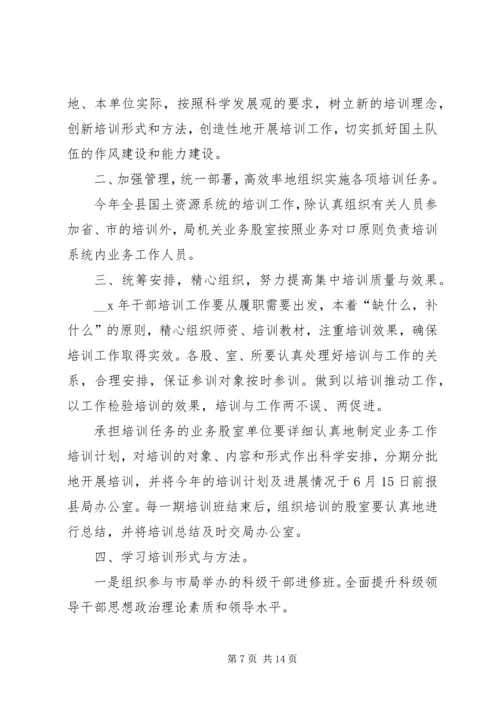 地、本单位实际，按照科学发展观的要求，树立新的培训理念，创新培训形式和方法，创造性地开展培训工作，切实抓好国土队伍的作风建设和能力建设。

二、加强管理，统一部署，高效率地组织实施各项培训任务。

今年全县国土资源系统的培训工作，除认真组织有关人员参加省、市的培训外，局机关业务股室按照业务对口原则负责培训系统内业务工作人员。

三、统筹安排，精心组织，努力提高集中培训质量与效果。

__x 年干部培训工作要从履职需要出发，本着“缺什么，补什么”的原则，精心组织师资、培训教材，注重培训效果，确保培训工作取得实效。各股、室、所要认真处理好培训与工作的关系，合理安排，保证参训对象按时参训。做到以培训推动工作，以工作检验培训的效果，培训与工作两不误、两促进。

承担培训任务的业务股室单位要详细认真地制定业务工作培训计划，对培训的对象、内容和形式作出科学安排，分期分批地开展培训，并将今年的培训计划及进展情况于 6 月 15 日前报县局办公室。每一期培训班结束后，组织培训的股室要认真地进行总结，并将培训总结及时交局办公室。

四、学习培训形式与方法。

一是组织参与市局举办的科级干部进修班。全面提升科级领导干部思想政治理论素质和领导水平。

第 7 页 共 14 页